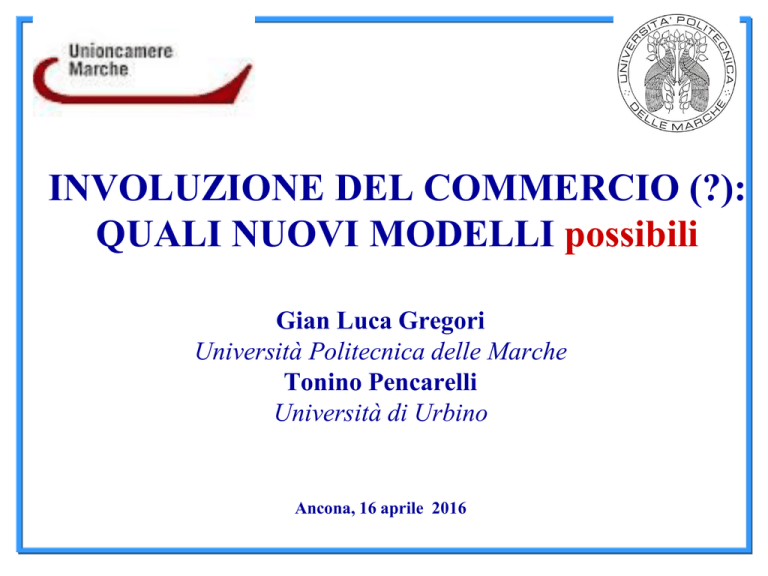 Unioncamere
Marche

UNIVERSITA' POLITECNICA DELLE MARCHE

INVOLUZIONE DEL COMMERCIO (?): QUALI NUOVI MODELLI possibili

Gian Luca Gregori
Università Politecnica delle Marche
Tonino Pencarelli
Università di Urbino

Ancona, 16 aprile 2016